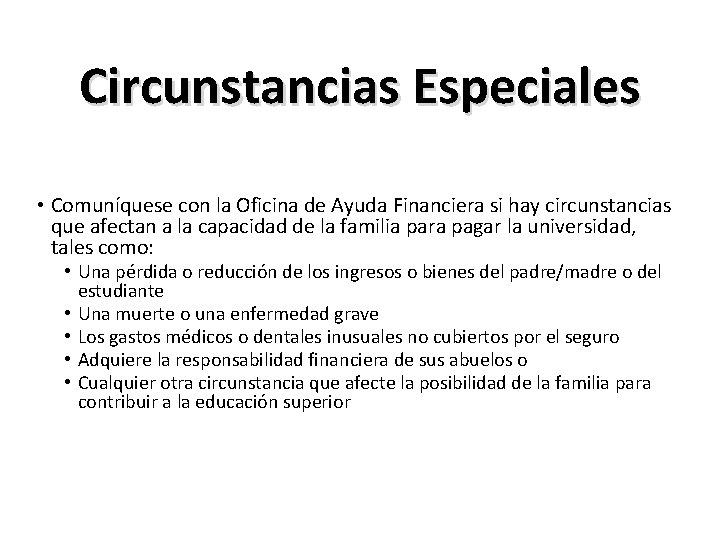 Circunstancias Especiales

• Comuníquese con la Oficina de Ayuda Financiera si hay circunstancias que afectan a la capacidad de la familia para pagar la universidad, tales como:
  • Una pérdida o reducción de los ingresos o bienes del padre/madre o del estudiante
  • Una muerte o una enfermedad grave
  • Los gastos médicos o dentales inusuales no cubiertos por el seguro
  • Adquiere la responsabilidad financiera de sus abuelos o
  • Cualquier otra circunstancia que afecte la posibilidad de la familia para contribuir a la educación superior